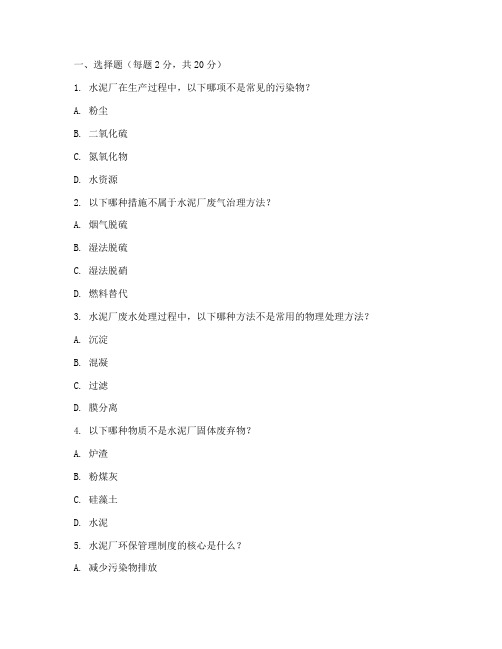 一、选择题（每题 2 分，共 20 分）

1. 水泥厂在生产过程中，以下哪项不是常见的污染物？

A. 粉尘

B. 二氧化硫

C. 氮氧化物

D. 水资源

2. 以下哪种措施不属于水泥厂废气治理方法？

A. 烟气脱硫

B. 湿法脱硫

C. 湿法脱硝

D. 燃料替代

3. 水泥厂废水处理过程中，以下哪种方法不是常用的物理处理方法？

A. 沉淀

B. 混凝

C. 过滤

D. 膜分离

4. 以下哪种物质不是水泥厂固体废弃物？

A. 炉渣

B. 粉煤灰

C. 硅藻土

D. 水泥

5. 水泥厂环保管理制度的核心是什么？

A. 减少污染物排放